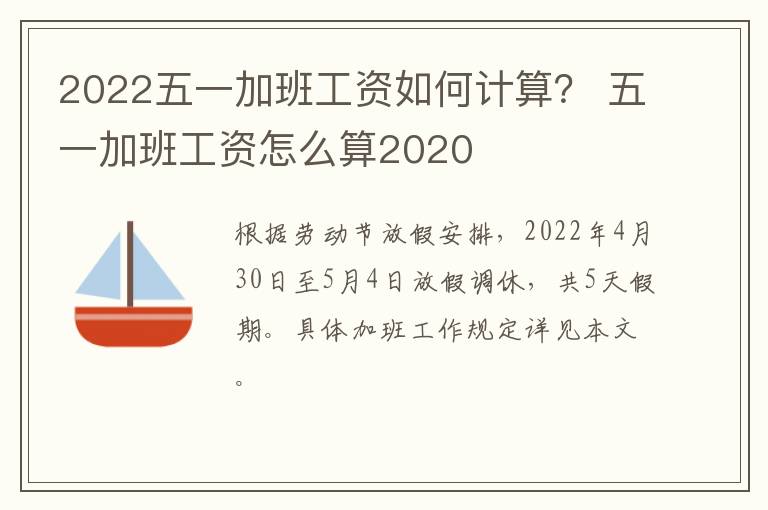 2022五一加班工资如何计算？ 五一加班工资怎么算2020

根据劳动节放假安排，2022年4月30日至5月4日放假调休，共5天假期。具体加班工作规定详见本文。